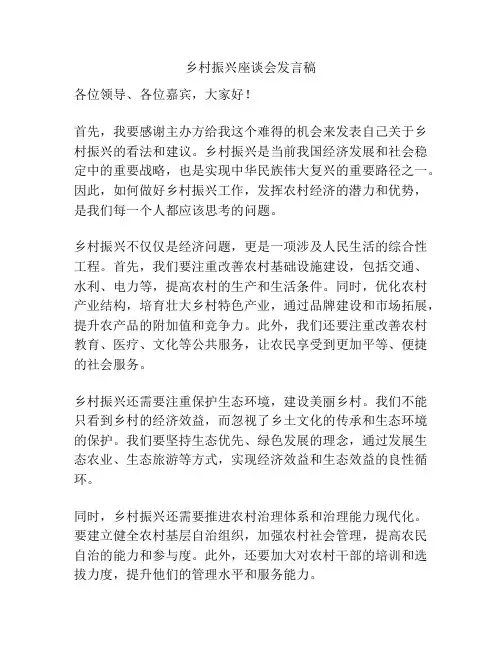 乡村振兴座谈会发言稿

各位领导、各位嘉宾，大家好！

首先，我要感谢主办方给我这个难得的机会来发表自己关于乡村振兴的看法和建议。乡村振兴是当前我国经济发展和社会稳定中的重要战略，也是实现中华民族伟大复兴的重要路径之一。因此，如何做好乡村振兴工作，发挥农村经济的潜力和优势，是我们每一个人都应该思考的问题。

乡村振兴不仅仅是经济问题，更是一项涉及人民生活的综合性工程。首先，我们要注重改善农村基础设施建设，包括交通、水利、电力等，提高农村的生产和生活条件。同时，优化农村产业结构，培育壮大乡村特色产业，通过品牌建设和市场拓展，提升农产品的附加值和竞争力。此外，我们还要注重改善农村教育、医疗、文化等公共服务，让农民享受到更加平等、便捷的社会服务。

乡村振兴还需要注重保护生态环境，建设美丽乡村。我们不能只看到乡村的经济效益，而忽视了乡土文化的传承和生态环境的保护。我们要坚持生态优先、绿色发展的理念，通过发展生态农业、生态旅游等方式，实现经济效益和生态效益的良性循环。

同时，乡村振兴还需要推进农村治理体系和治理能力现代化。要建立健全农村基层自治组织，加强农村社会管理，提高农民自治的能力和参与度。此外，还要加大对农村干部的培训和选拔力度，提升他们的管理水平和服务能力。